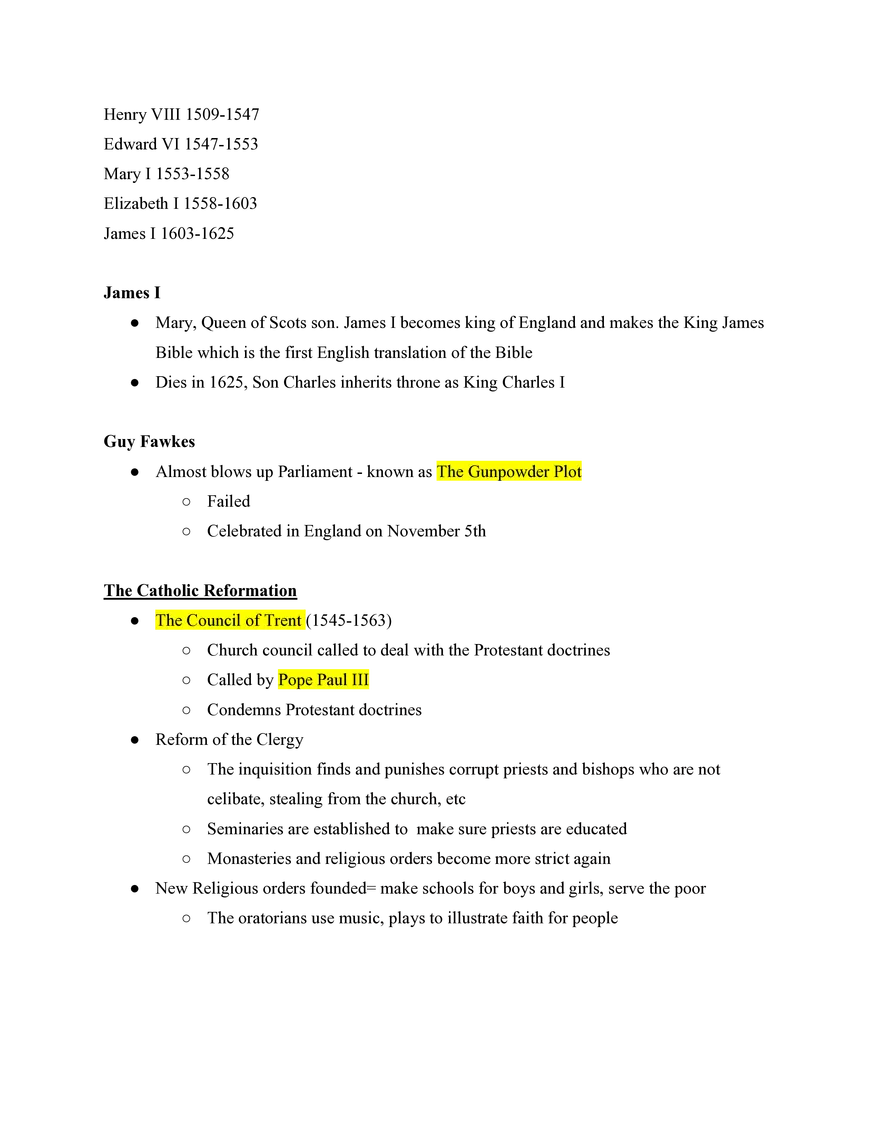 Henry VIII 1509-1547
Edward VI 1547-1553
Mary I 1553-1558
Elizabeth I 1558-1603
James I 1603-1625

James I

• Mary, Queen of Scots son. James I becomes king of England and makes the King James Bible which is the first English translation of the Bible
• Dies in 1625, Son Charles inherits throne as King Charles I

Guy Fawkes

• Almost blows up Parliament - known as The Gunpowder Plot
○ Failed
○ Celebrated in England on November 5th

The Catholic Reformation

• The Council of Trent (1545-1563)
○ Church council called to deal with the Protestant doctrines
○ Called by Pope Paul III
○ Condemns Protestant doctrines
• Reform of the Clergy
○ The inquisition finds and punishes corrupt priests and bishops who are not celibate, stealing from the church, etc
○ Seminaries are established to make sure priests are educated
○ Monasteries and religious orders become more strict again
• New Religious orders founded= make schools for boys and girls, serve the poor
○ The oratorians use music, plays to illustrate faith for people